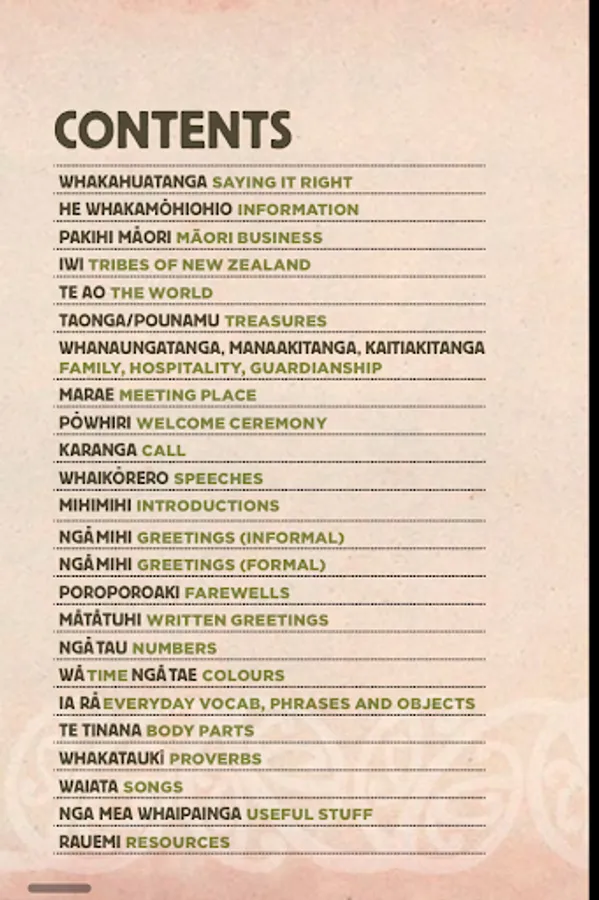 CONTENTS

WHAKAHUATANGA SAYING IT RIGHT
HE WHAKAMŌHIOHIO INFORMATION
PAKIHI MĀORI MĀORI BUSINESS
IWI TRIBES OF NEW ZEALAND
TE AO THE WORLD
TAONGA/POUNAMU TREASURES
WHANAUNGATANGA, MANAAKITANGA, KAITIAKITANGA FAMILY, HOSPITALITY, GUARDIANSHIP
MARAE MEETING PLACE
PŌWHIRI WELCOME CEREMONY
KARANGA CALL
WHAIKŌRERO SPEECHES
MIHIMIHI INTRODUCTIONS
NGĀ MIHI GREETINGS (INFORMAL)
NGĀ MIHI GREETINGS (FORMAL)
POROPOROAKI FAREWELLS
MĀTĀTUHI WRITTEN GREETINGS
NGĀ TAU NUMBERS
WĀ TIME NGĀ TAE COLOURS
IA RĀ EVERYDAY VOCAB, PHRASES AND OBJECTS
TE TINANA BODY PARTS
WHAKATAUKĪ PROVERBS
WAIATA SONGS
NGA MEA WHAIPAINGA USEFUL STUFF
RAUEMI RESOURCES